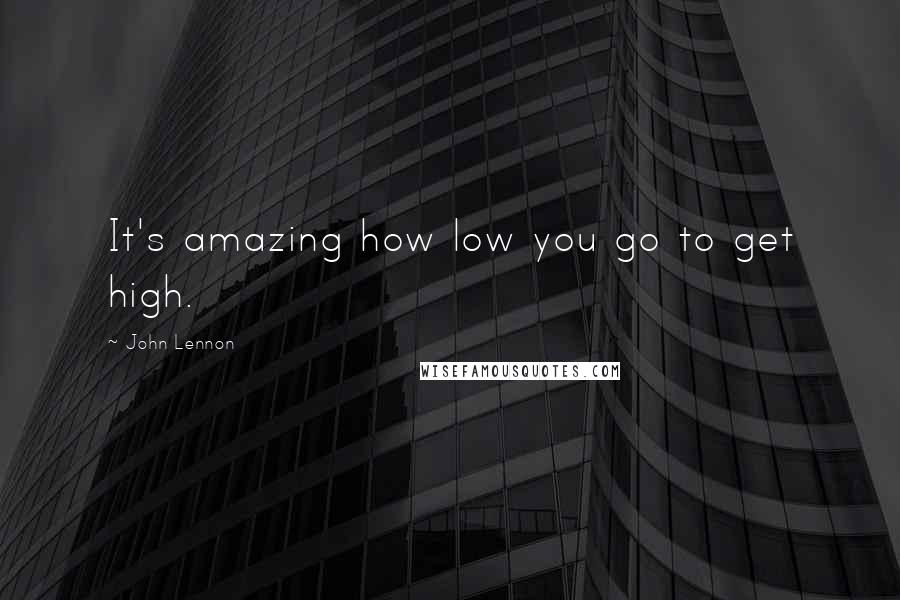 It's amazing how low you go to get high.

~ John Lennon

WISEFAMOUSQUOTES.COM